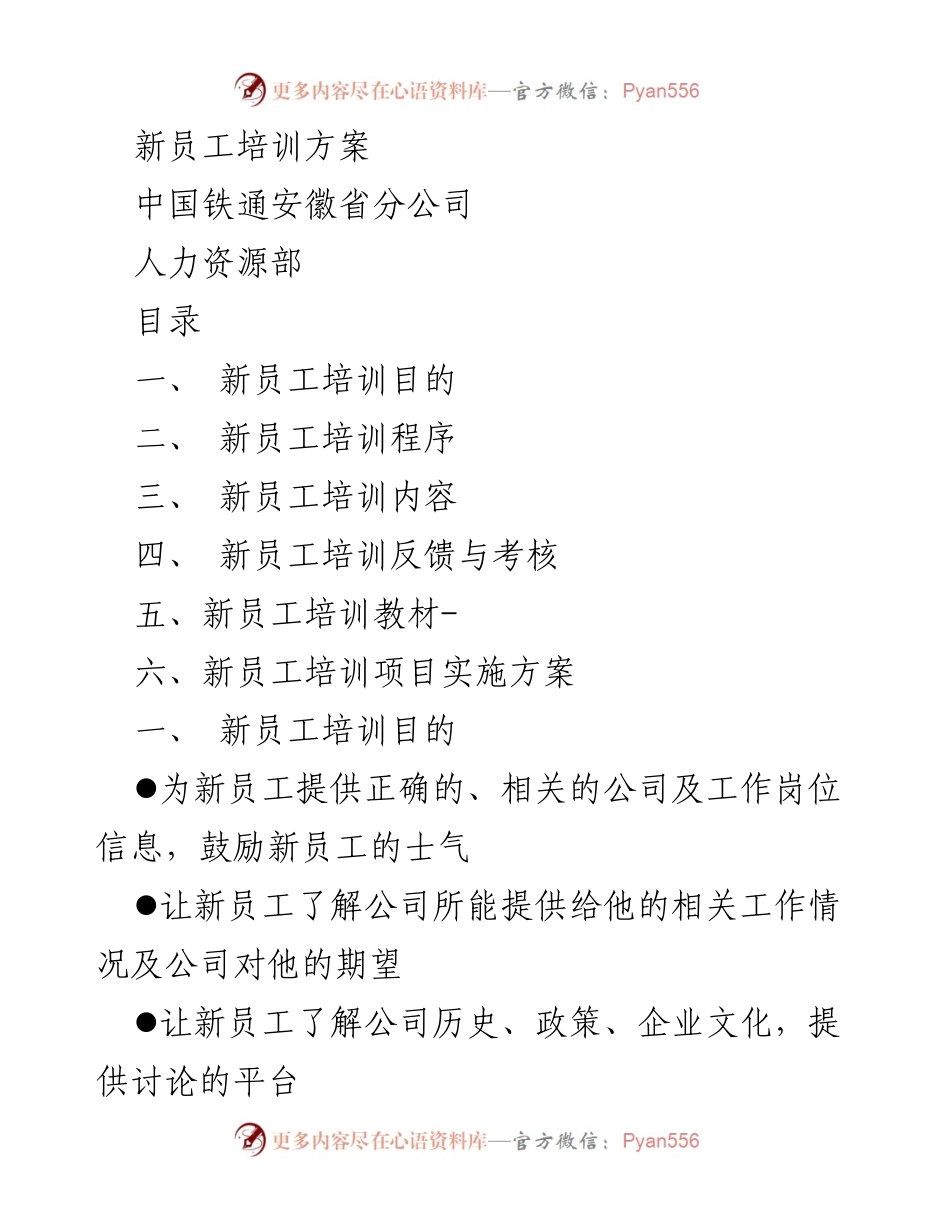 更多内容尽在心语资料库—官方微信：Pyan556

新员工培训方案

中国铁通安徽省分公司

人力资源部

目录

一、 新员工培训目的

二、 新员工培训程序

三、 新员工培训内容

四、 新员工培训反馈与考核

五、新员工培训教材-

六、新员工培训项目实施方案

一、 新员工培训目的

●为新员工提供正确的、相关的公司及工作岗位信息，鼓励新员工的士气

●让新员工了解公司所能提供给他的相关工作情况及公司对他的期望

●让新员工了解公司历史、政策、企业文化，提供讨论的平台

更多内容尽在心语资料库—官方微信：Pyan556